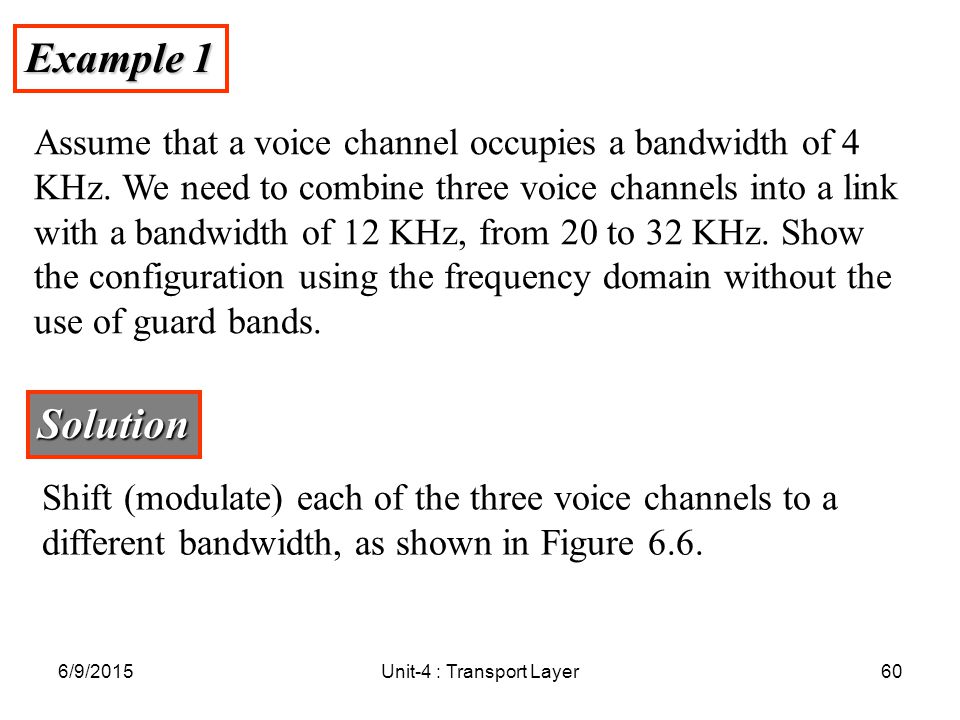 Example 1

Assume that a voice channel occupies a bandwidth of 4 KHz. We need to combine three voice channels into a link with a bandwidth of 12 KHz, from 20 to 32 KHz. Show the configuration using the frequency domain without the use of guard bands.

Solution

Shift (modulate) each of the three voice channels to a different bandwidth, as shown in Figure 6.6.

6/9/2015 Unit-4 : Transport Layer 60